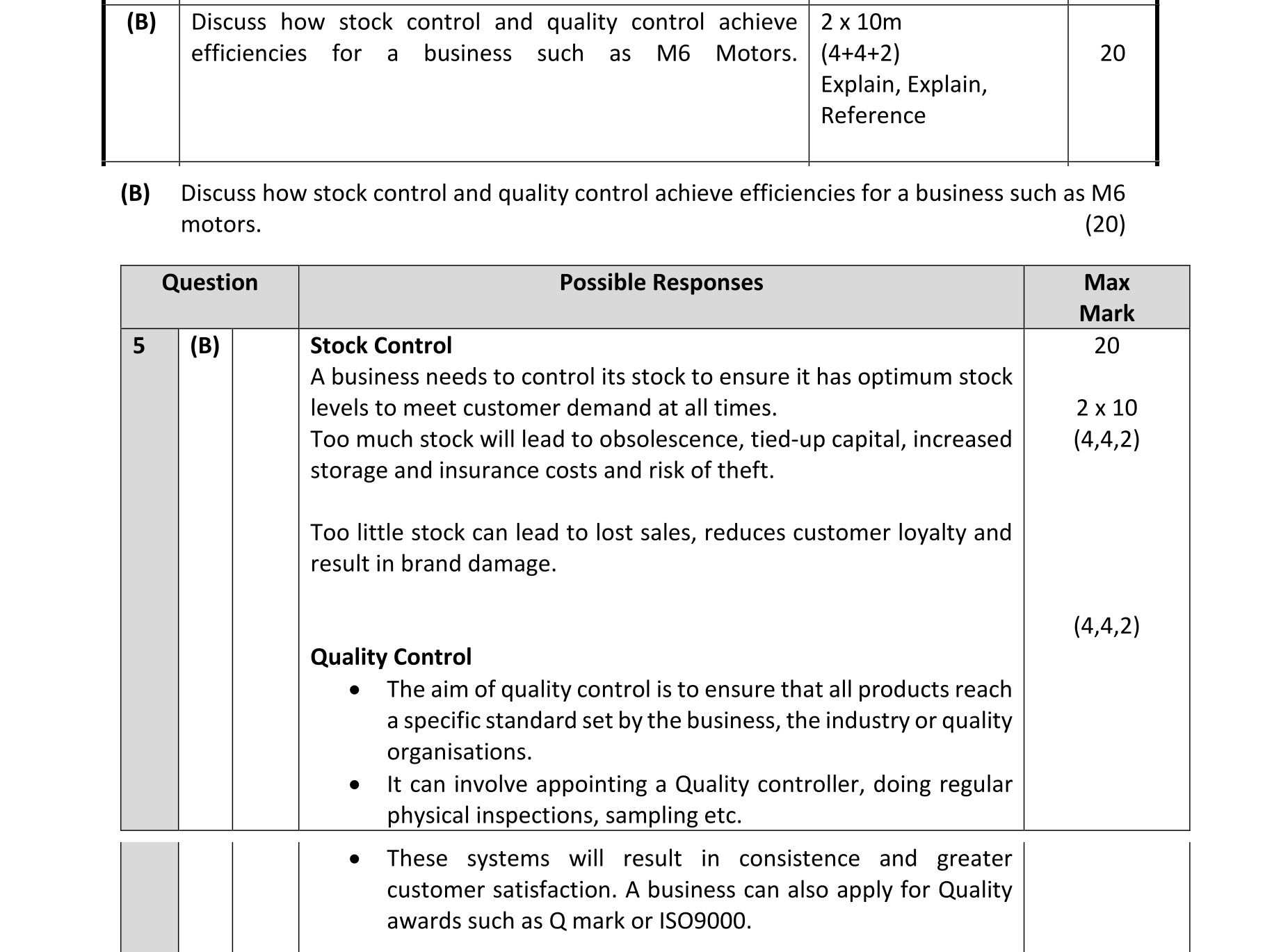 | (B) | Discuss how stock control and quality control achieve efficiencies for a business such as M6 Motors. | 2 x 10m (4+4+2) Explain, Explain, Reference | 20 |
|---|---|---|---|

(B) Discuss how stock control and quality control achieve efficiencies for a business such as M6 motors. (20)

| Question | | | Possible Responses | Max Mark |
|---|---|---|---|---|
| 5 | (B) | | **Stock Control** A business needs to control its stock to ensure it has optimum stock levels to meet customer demand at all times. Too much stock will lead to obsolescence, tied-up capital, increased storage and insurance costs and risk of theft. Too little stock can lead to lost sales, reduces customer loyalty and result in brand damage. **Quality Control** • The aim of quality control is to ensure that all products reach a specific standard set by the business, the industry or quality organisations. • It can involve appointing a Quality controller, doing regular physical inspections, sampling etc. | 20 2 x 10 (4,4,2) (4,4,2) |
| | | | • These systems will result in consistence and greater customer satisfaction. A business can also apply for Quality awards such as Q mark or ISO9000. | |